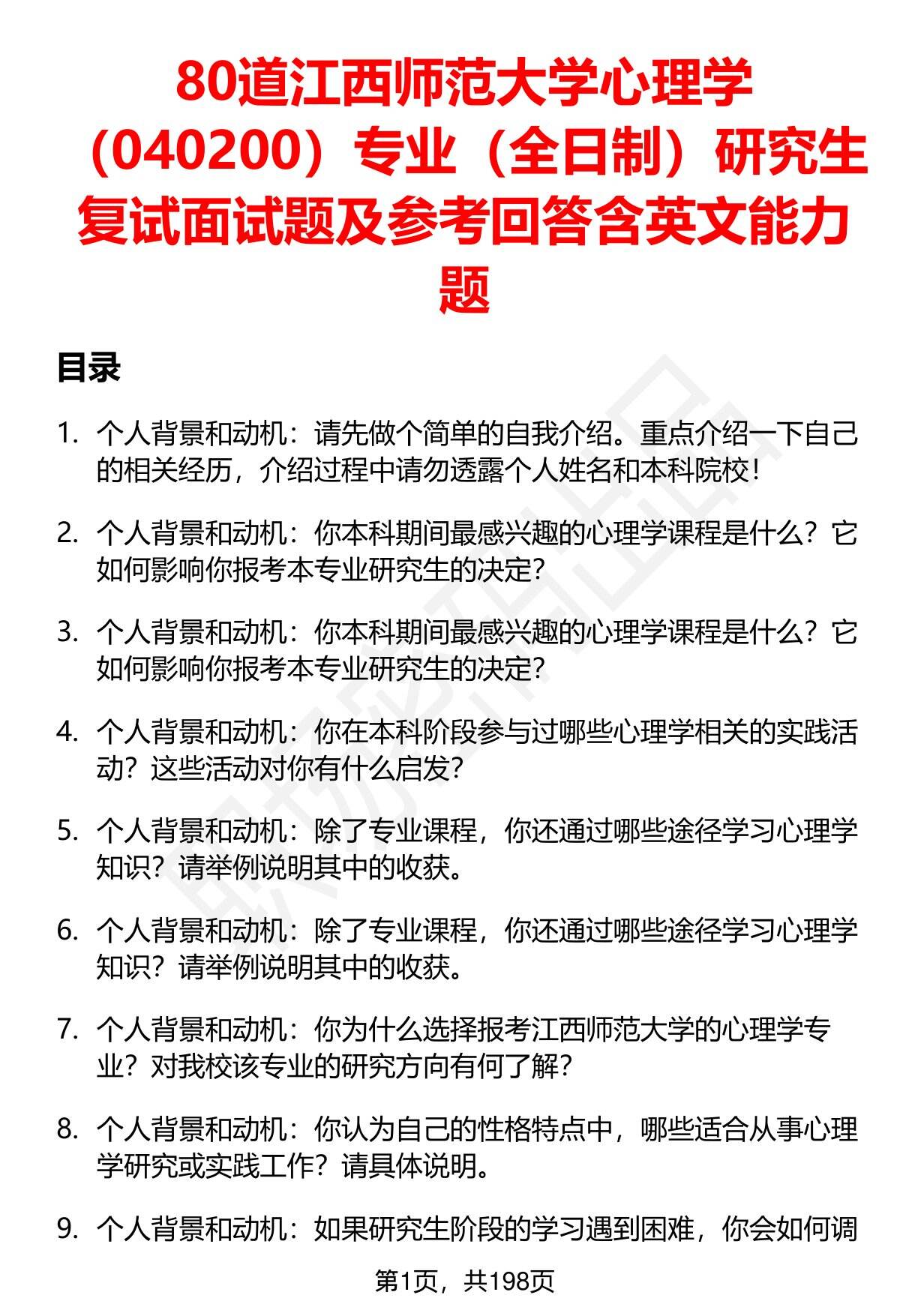 80道江西师范大学心理学（040200）专业（全日制）研究生复试面试题及参考回答含英文能力题

目录

1. 个人背景和动机：请先做个简单的自我介绍。重点介绍一下自己的相关经历，介绍过程中请勿透露个人姓名和本科院校！

2. 个人背景和动机：你本科期间最感兴趣的心理学课程是什么？它如何影响你报考本专业研究生的决定？

3. 个人背景和动机：你本科期间最感兴趣的心理学课程是什么？它如何影响你报考本专业研究生的决定？

4. 个人背景和动机：你在本科阶段参与过哪些心理学相关的实践活动？这些活动对你有什么启发？

5. 个人背景和动机：除了专业课程，你还通过哪些途径学习心理学知识？请举例说明其中的收获。

6. 个人背景和动机：除了专业课程，你还通过哪些途径学习心理学知识？请举例说明其中的收获。

7. 个人背景和动机：你为什么选择报考江西师范大学的心理学专业？对我校该专业的研究方向有何了解？

8. 个人背景和动机：你认为自己的性格特点中，哪些适合从事心理学研究或实践工作？请具体说明。

9. 个人背景和动机：如果研究生阶段的学习遇到困难，你会如何调

第1页，共198页